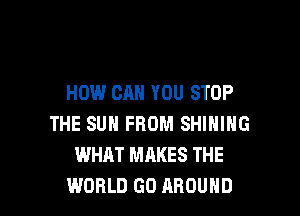 HOW CAN YOU STOP
THE SUN FROM SHINING
WHAT MAKES THE
WORLD GO AROUND